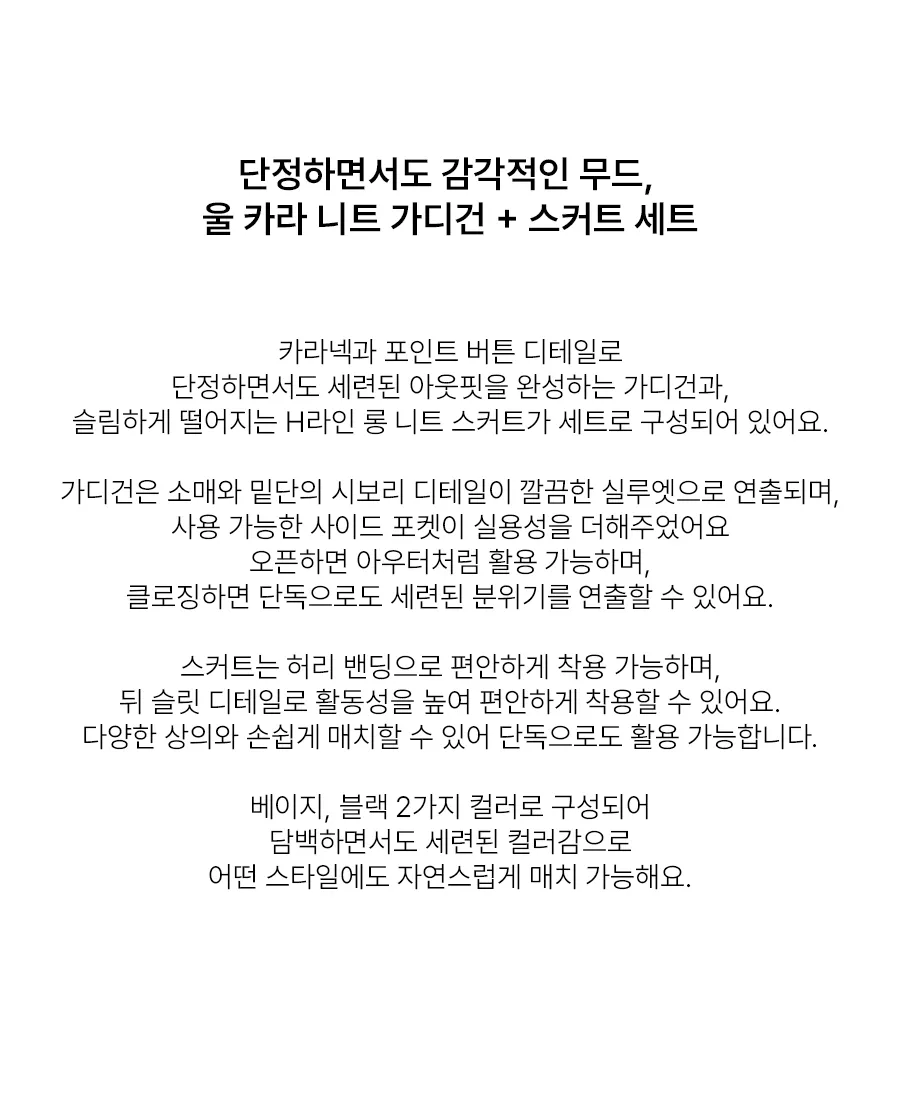 단정하면서도 감각적인 무드,
울 카라 니트 가디건 + 스커트 세트

카라넥과 포인트 버튼 디테일로
단정하면서도 세련된 아웃핏을 완성하는 가디건과,
슬림하게 떨어지는 H라인 롱 니트 스커트가 세트로 구성되어 있어요.

가디건은 소매와 밑단의 시보리 디테일이 깔끔한 실루엣으로 연출되며,
사용 가능한 사이드 포켓이 실용성을 더해주었어요
오픈하면 아우터처럼 활용 가능하며,
클로징하면 단독으로도 세련된 분위기를 연출할 수 있어요.

스커트는 허리 밴딩으로 편안하게 착용 가능하며,
뒤 슬릿 디테일로 활동성을 높여 편안하게 착용할 수 있어요.
다양한 상의와 손쉽게 매치할 수 있어 단독으로도 활용 가능합니다.

베이지, 블랙 2가지 컬러로 구성되어
담백하면서도 세련된 컬러감으로
어떤 스타일에도 자연스럽게 매치 가능해요.